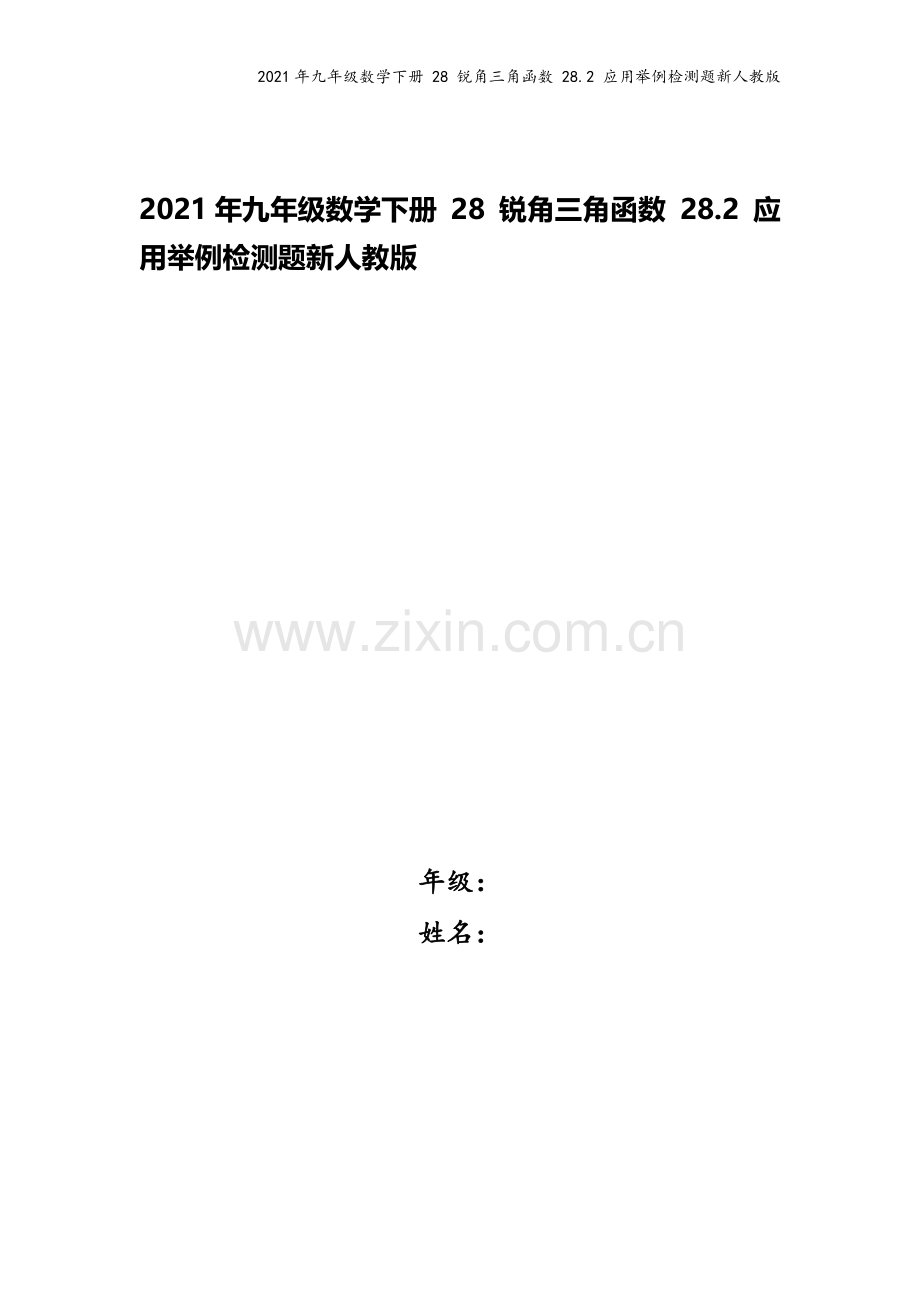 2021 年九年级数学下册 28 锐角三角函数 28.2 应用举例检测题新人教版

2021 年九年级数学下册 28 锐角三角函数 28.2 应用举例检测题新人教版

www.zixin.com.cn

年级：
姓名：